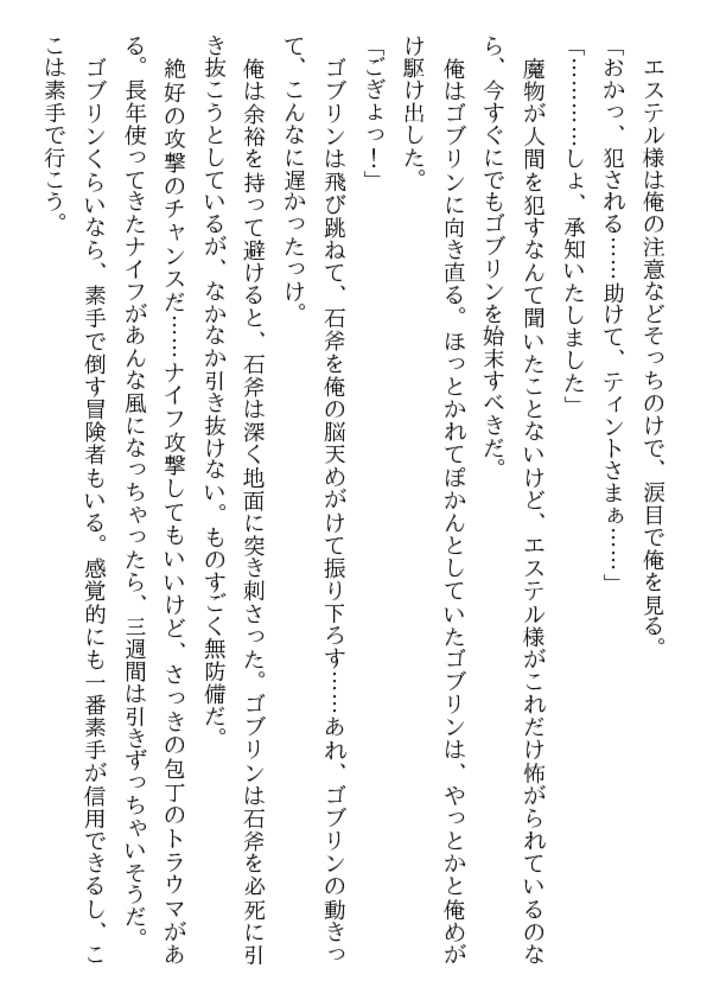 エステル様は俺の注意などそっちのけで、涙目で俺を見る。

「おかっ、犯される……助けて、ティントさまぁ……」

「…………しょ、承知いたしました」

魔物が人間を犯すなんて聞いたことないけど、エステル様がこれだけ怖がられているのなら、今すぐにでもゴブリンを始末すべきだ。

俺はゴブリンに向き直る。ほっとかれてぽかんとしていたゴブリンは、やっとかと俺めがけ駆け出した。

「ごぎょっ！」

ゴブリンは飛び跳ねて、石斧を俺の脳天めがけて振り下ろす……あれ、ゴブリンの動きって、こんなに遅かったっけ。

俺は余裕を持って避けると、石斧は深く地面に突き刺さった。ゴブリンは石斧を必死に引き抜こうとしているが、なかなか引き抜けない。ものすごく無防備だ。

絶好の攻撃のチャンスだ……ナイフ攻撃してもいいけど、さっきの包丁のトラウマがある。長年使ってきたナイフがあんな風になっちゃったら、三週間は引きずっちゃいそうだ。

ゴブリンくらいなら、素手で倒す冒険者もいる。感覚的にも一番素手が信用できるし、ここは素手で行こう。